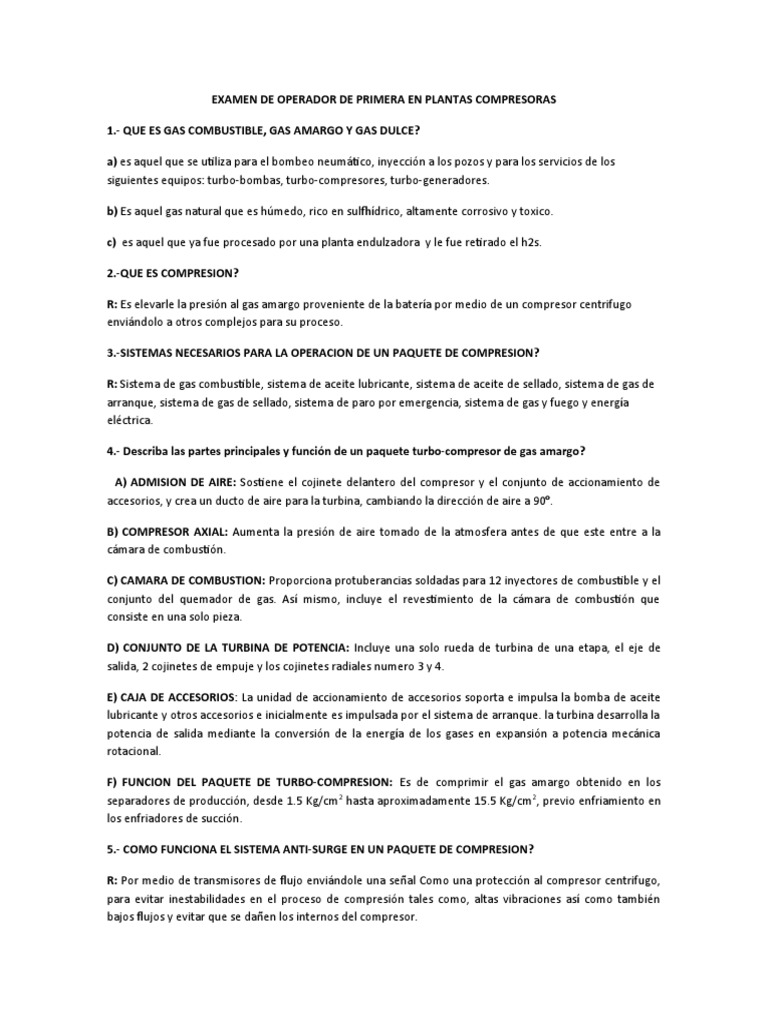 EXAMEN DE OPERADOR DE PRIMERA EN PLANTAS COMPRESORAS

1.- QUE ES GAS COMBUSTIBLE, GAS AMARGO Y GAS DULCE?

a) es aquel que se utiliza para el bombeo neumático, inyección a los pozos y para los servicios de los siguientes equipos: turbo-bombas, turbo-compresores, turbo-generadores.

b) Es aquel gas natural que es húmedo, rico en sulfhídrico, altamente corrosivo y toxico.

c) es aquel que ya fue procesado por una planta endulzadora y le fue retirado el h2s.

2.-QUE ES COMPRESION?

R: Es elevarle la presión al gas amargo proveniente de la batería por medio de un compresor centrifugo enviándolo a otros complejos para su proceso.

3.-SISTEMAS NECESARIOS PARA LA OPERACION DE UN PAQUETE DE COMPRESION?

R: Sistema de gas combustible, sistema de aceite lubricante, sistema de aceite de sellado, sistema de gas de arranque, sistema de gas de sellado, sistema de paro por emergencia, sistema de gas y fuego y energía eléctrica.

4.- Describa las partes principales y función de un paquete turbo-compresor de gas amargo?

A) ADMISION DE AIRE: Sostiene el cojinete delantero del compresor y el conjunto de accionamiento de accesorios, y crea un ducto de aire para la turbina, cambiando la dirección de aire a 90º.

B) COMPRESOR AXIAL: Aumenta la presión de aire tomado de la atmosfera antes de que este entre a la cámara de combustión.

C) CAMARA DE COMBUSTION: Proporciona protuberancias soldadas para 12 inyectores de combustible y el conjunto del quemador de gas. Así mismo, incluye el revestimiento de la cámara de combustión que consiste en una solo pieza.

D) CONJUNTO DE LA TURBINA DE POTENCIA: Incluye una solo rueda de turbina de una etapa, el eje de salida, 2 cojinetes de empuje y los cojinetes radiales numero 3 y 4.

E) CAJA DE ACCESORIOS: La unidad de accionamiento de accesorios soporta e impulsa la bomba de aceite lubricante y otros accesorios e inicialmente es impulsada por el sistema de arranque. la turbina desarrolla la potencia de salida mediante la conversión de la energía de los gases en expansión a potencia mecánica rotacional.

F) FUNCION DEL PAQUETE DE TURBO-COMPRESION: Es de comprimir el gas amargo obtenido en los separadores de producción, desde 1.5 Kg/cm$^2$ hasta aproximadamente 15.5 Kg/cm$^2$, previo enfriamiento en los enfriadores de succión.

5.- COMO FUNCIONA EL SISTEMA ANTI-SURGE EN UN PAQUETE DE COMPRESION?

R: Por medio de transmisores de flujo enviándole una señal Como una protección al compresor centrifugo, para evitar inestabilidades en el proceso de compresión tales como, altas vibraciones así como también bajos flujos y evitar que se dañen los internos del compresor.